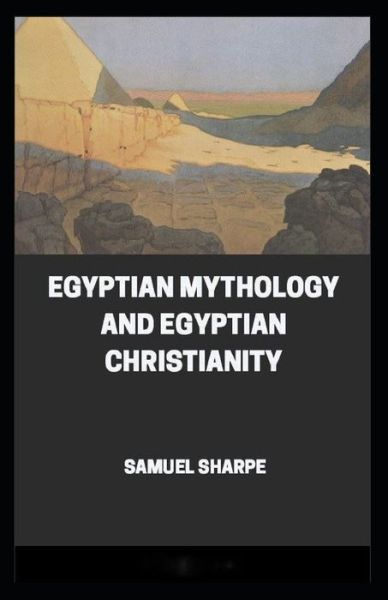 EGYPTIAN MYTHOLOGY AND EGYPTIAN CHRISTIANITY

SAMUEL SHARPE